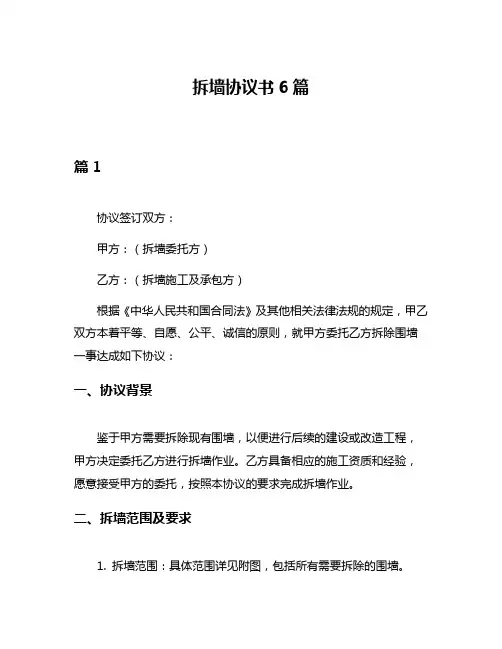 拆墙协议书 6 篇

篇 1

协议签订双方：

甲方：（拆墙委托方）

乙方：（拆墙施工及承包方）

根据《中华人民共和国合同法》及其他相关法律法规的规定，甲乙双方本着平等、自愿、公平、诚信的原则，就甲方委托乙方拆除围墙一事达成如下协议：

一、协议背景

鉴于甲方需要拆除现有围墙，以便进行后续的建设或改造工程，甲方决定委托乙方进行拆墙作业。乙方具备相应的施工资质和经验，愿意接受甲方的委托，按照本协议的要求完成拆墙作业。

二、拆墙范围及要求

1. 拆墙范围：具体范围详见附图，包括所有需要拆除的围墙。